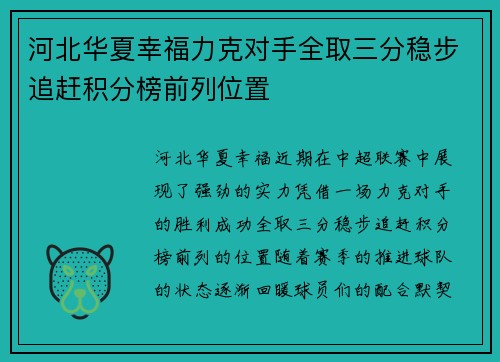 河北华夏幸福力克对手全取三分稳步追赶积分榜前列位置

河北华夏幸福近期在中超联赛中展现了强劲的实力凭借一场力克对手的胜利成功全取三分稳步追赶积分榜前列的位置随着赛季的推进球队的状态逐渐回暖球员们的配合默契